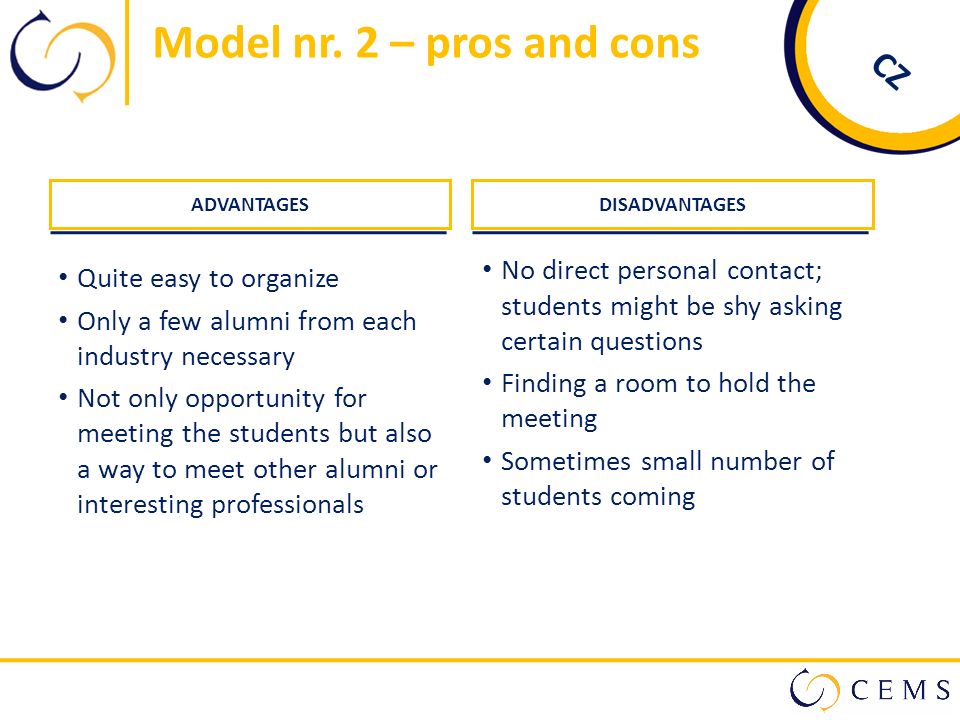 Model nr. 2 – pros and cons

CZ

ADVANTAGES

• Quite easy to organize
• Only a few alumni from each industry necessary
• Not only opportunity for meeting the students but also a way to meet other alumni or interesting professionals

DISADVANTAGES

• No direct personal contact; students might be shy asking certain questions
• Finding a room to hold the meeting
• Sometimes small number of students coming

CEMS